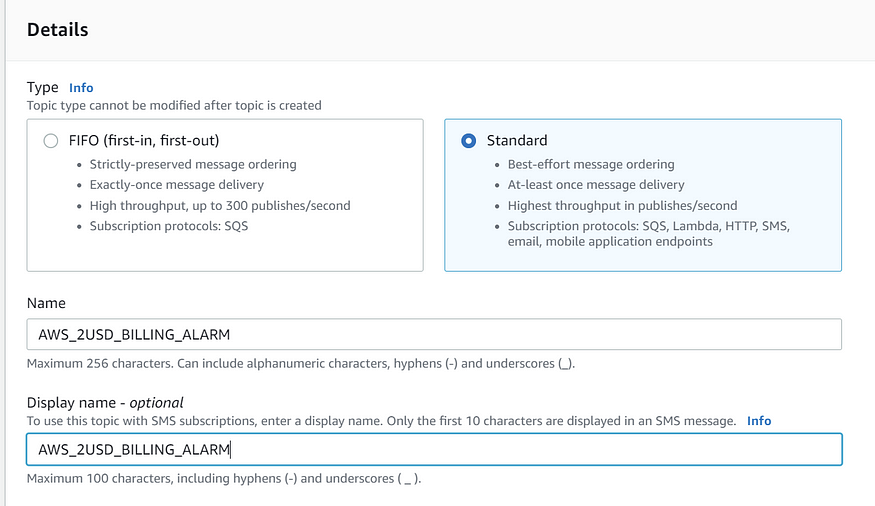 Details

Type Info
Topic type cannot be modified after topic is created

FIFO (first-in, first-out)
- Strictly-preserved message ordering
- Exactly-once message delivery
- High throughput, up to 300 publishes/second
- Subscription protocols: SQS

Standard
- Best-effort message ordering
- At-least once message delivery
- Highest throughput in publishes/second
- Subscription protocols: SQS, Lambda, HTTP, SMS, email, mobile application endpoints

Name
AWS_2USD_BILLING_ALARM
Maximum 256 characters. Can include alphanumeric characters, hyphens (-) and underscores (_).

Display name - optional
To use this topic with SMS subscriptions, enter a display name. Only the first 10 characters are displayed in an SMS message. Info
AWS_2USD_BILLING_ALARM
Maximum 100 characters, including hyphens (-) and underscores ( _ ).